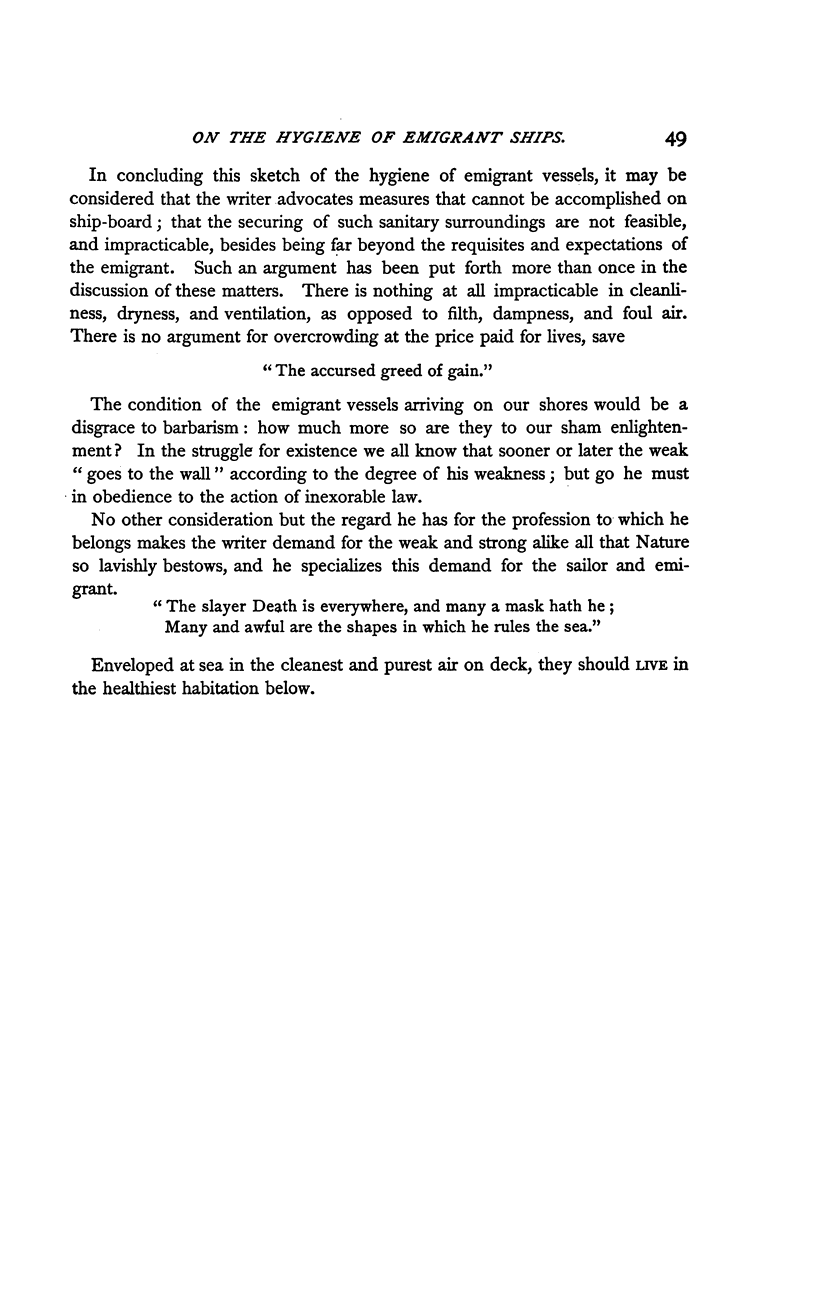 ON THE HYGIENE OF EMIGRANT SHIPS. 49

In concluding this sketch of the hygiene of emigrant vessels, it may be considered that the writer advocates measures that cannot be accomplished on ship-board; that the securing of such sanitary surroundings are not feasible, and impracticable, besides being far beyond the requisites and expectations of the emigrant. Such an argument has been put forth more than once in the discussion of these matters. There is nothing at all impracticable in cleanliness, dryness, and ventilation, as opposed to filth, dampness, and foul air. There is no argument for overcrowding at the price paid for lives, save

"The accursed greed of gain."

The condition of the emigrant vessels arriving on our shores would be a disgrace to barbarism: how much more so are they to our sham enlightenment? In the struggle for existence we all know that sooner or later the weak "goes to the wall" according to the degree of his weakness; but go he must in obedience to the action of inexorable law.

No other consideration but the regard he has for the profession to which he belongs makes the writer demand for the weak and strong alike all that Nature so lavishly bestows, and he specializes this demand for the sailor and emigrant.

"The slayer Death is everywhere, and many a mask hath he;
Many and awful are the shapes in which he rules the sea."

Enveloped at sea in the cleanest and purest air on deck, they should LIVE in the healthiest habitation below.